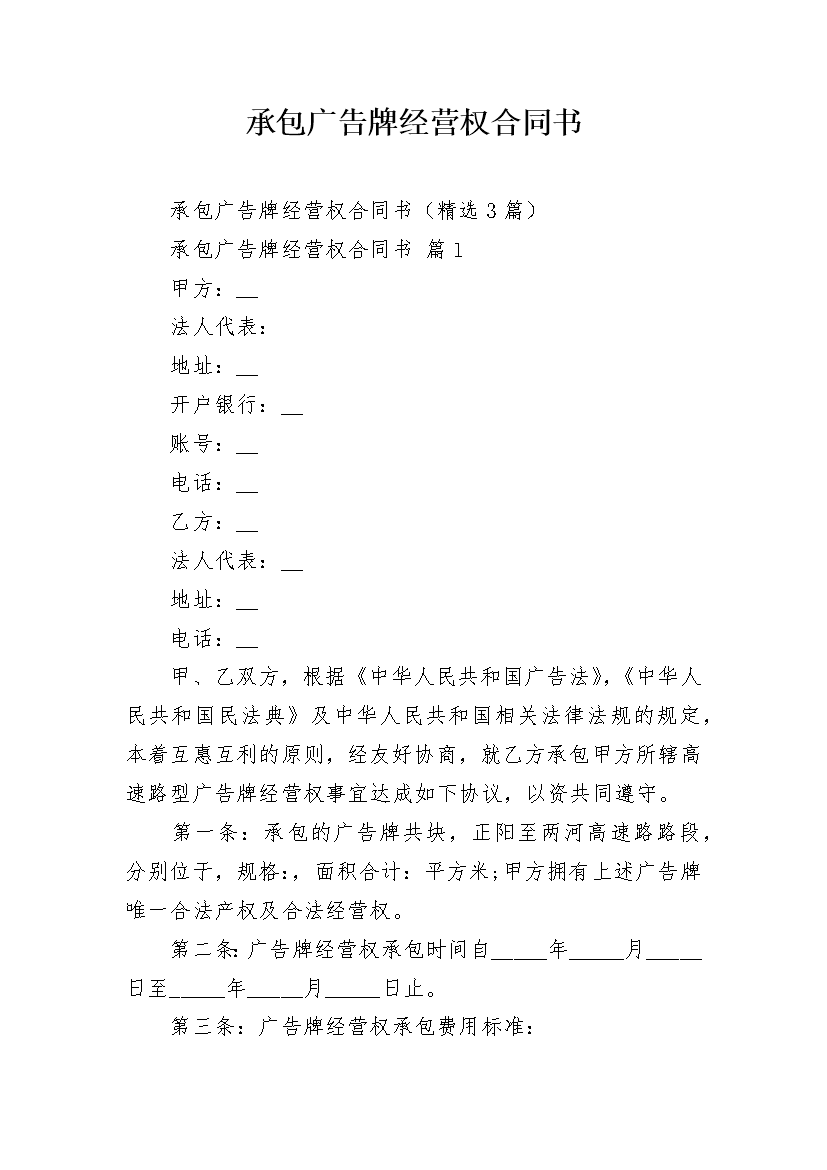 承包广告牌经营权合同书

承包广告牌经营权合同书（精选 3 篇）

承包广告牌经营权合同书 篇 1

甲方：__

法人代表：

地址：__

开户银行：__

账号：__

电话：__

乙方：__

法人代表：__

地址：__

电话：__

甲、乙双方，根据《中华人民共和国广告法》,《中华人民共和国民法典》及中华人民共和国相关法律法规的规定，本着互惠互利的原则，经友好协商，就乙方承包甲方所辖高速路型广告牌经营权事宜达成如下协议，以资共同遵守。

第一条：承包的广告牌共块，正阳至两河高速路路段，分别位于，规格:，面积合计：平方米;甲方拥有上述广告牌唯一合法产权及合法经营权。

第二条:广告牌经营权承包时间自_____年_____月_____日至_____年_____月_____日止。

第三条：广告牌经营权承包费用标准：